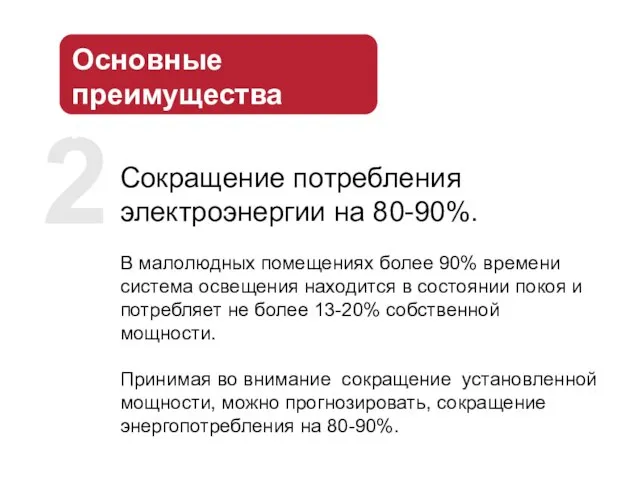 Основные преимущества

2

Сокращение потребления электроэнергии на 80-90%.

В малолюдных помещениях более 90% времени система освещения находится в состоянии покоя и потребляет не более 13-20% собственной мощности.

Принимая во внимание сокращение установленной мощности, можно прогнозировать, сокращение энергопотребления на 80-90%.